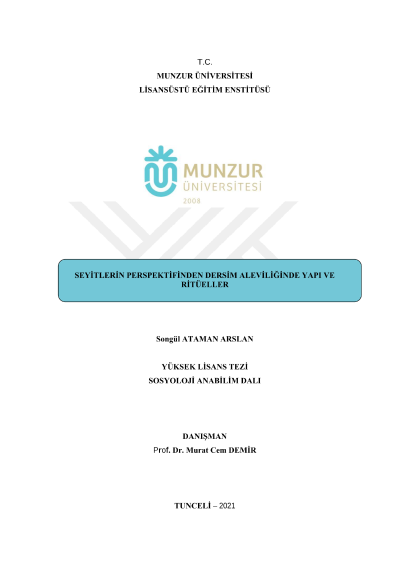 T.C.
MUNZUR ÜNİVERSİTESİ
LİSANSÜSTÜ EĞİTİM ENSTİTÜSÜ

MUNZUR
ÜNİVERSİTESİ
2008

SEYİTLERİN PERSPEKTİFİNDEN DERSİM ALEVİLİĞİNDE YAPI VE RİTÜELLER

Songül ATAMAN ARSLAN

YÜKSEK LİSANS TEZİ
SOSYOLOJİ ANABİLİM DALI

DANIŞMAN
Prof. Dr. Murat Cem DEMİR

TUNCELİ – 2021